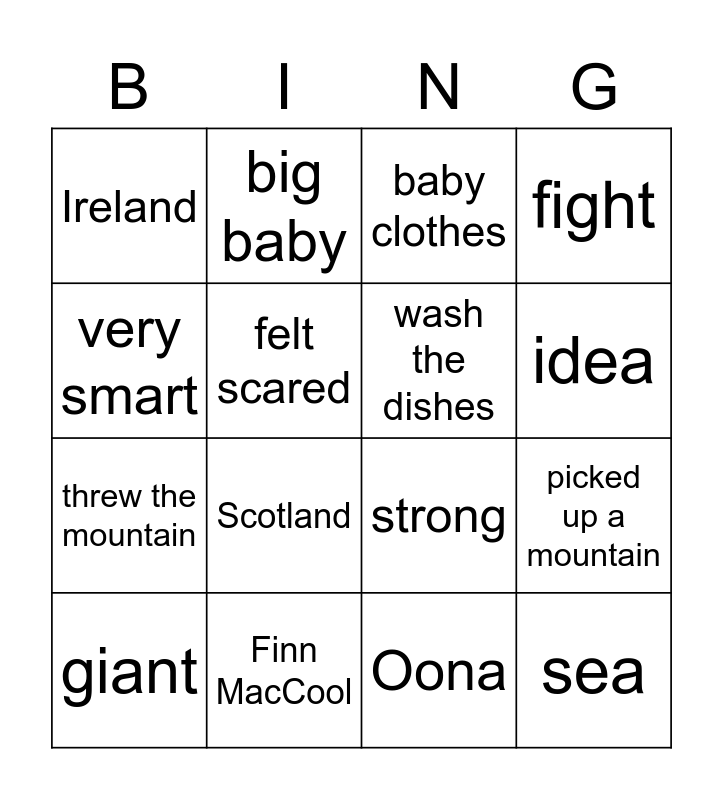 | B | I | N | G |
|---|---|---|---|
| Ireland | big baby | baby clothes | fight |
| very smart | felt scared | wash the dishes | idea |
| threw the mountain | Scotland | strong | picked up a mountain |
| giant | Finn MacCool | Oona | sea |